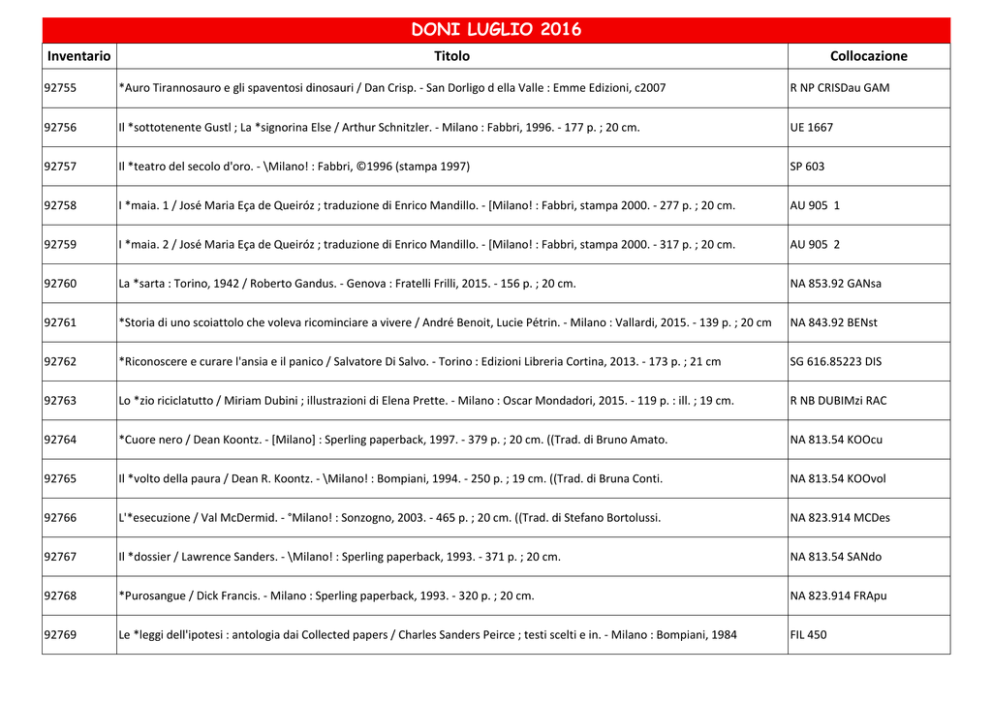 DONI LUGLIO 2016

| Inventario | Titolo | Collocazione |
|---|---|---|
| 92755 | *Auro Tirannosauro e gli spaventosi dinosauri / Dan Crisp. - San Dorligo d ella Valle : Emme Edizioni, c2007 | R NP CRISDau GAM |
| 92756 | Il *sottotenente Gustl ; La *signorina Else / Arthur Schnitzler. - Milano : Fabbri, 1996. - 177 p. ; 20 cm. | UE 1667 |
| 92757 | Il *teatro del secolo d'oro. - \Milano! : Fabbri, ©1996 (stampa 1997) | SP 603 |
| 92758 | I *maia. 1 / José Maria Eça de Queiróz ; traduzione di Enrico Mandillo. - [Milano! : Fabbri, stampa 2000. - 277 p. ; 20 cm. | AU 905 1 |
| 92759 | I *maia. 2 / José Maria Eça de Queiróz ; traduzione di Enrico Mandillo. - [Milano! : Fabbri, stampa 2000. - 317 p. ; 20 cm. | AU 905 2 |
| 92760 | La *sarta : Torino, 1942 / Roberto Gandus. - Genova : Fratelli Frilli, 2015. - 156 p. ; 20 cm. | NA 853.92 GANsa |
| 92761 | *Storia di uno scoiattolo che voleva ricominciare a vivere / André Benoit, Lucie Pétrin. - Milano : Vallardi, 2015. - 139 p. ; 20 cm | NA 843.92 BENst |
| 92762 | *Riconoscere e curare l'ansia e il panico / Salvatore Di Salvo. - Torino : Edizioni Libreria Cortina, 2013. - 173 p. ; 21 cm | SG 616.85223 DIS |
| 92763 | Lo *zio riciclatutto / Miriam Dubini ; illustrazioni di Elena Prette. - Milano : Oscar Mondadori, 2015. - 119 p. : ill. ; 19 cm. | R NB DUBIMzi RAC |
| 92764 | *Cuore nero / Dean Koontz. - [Milano] : Sperling paperback, 1997. - 379 p. ; 20 cm. ((Trad. di Bruno Amato. | NA 813.54 KOOcu |
| 92765 | Il *volto della paura / Dean R. Koontz. - \Milano! : Bompiani, 1994. - 250 p. ; 19 cm. ((Trad. di Bruna Conti. | NA 813.54 KOOvol |
| 92766 | L'*esecuzione / Val McDermid. - °Milano! : Sonzogno, 2003. - 465 p. ; 20 cm. ((Trad. di Stefano Bortolussi. | NA 823.914 MCDes |
| 92767 | Il *dossier / Lawrence Sanders. - \Milano! : Sperling paperback, 1993. - 371 p. ; 20 cm. | NA 813.54 SANdo |
| 92768 | *Purosangue / Dick Francis. - Milano : Sperling paperback, 1993. - 320 p. ; 20 cm. | NA 823.914 FRApu |
| 92769 | Le *leggi dell'ipotesi : antologia dai Collected papers / Charles Sanders Peirce ; testi scelti e in. - Milano : Bompiani, 1984 | FIL 450 |